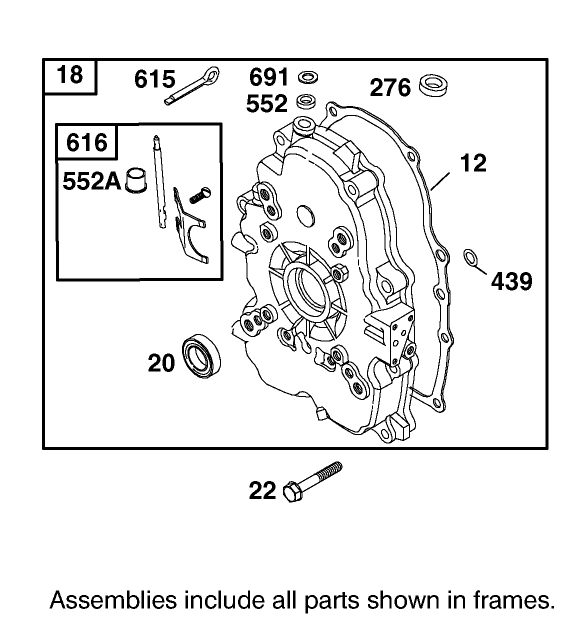 18
615
691
552
276
616
552A
12
439
20
22

Assemblies include all parts shown in frames.